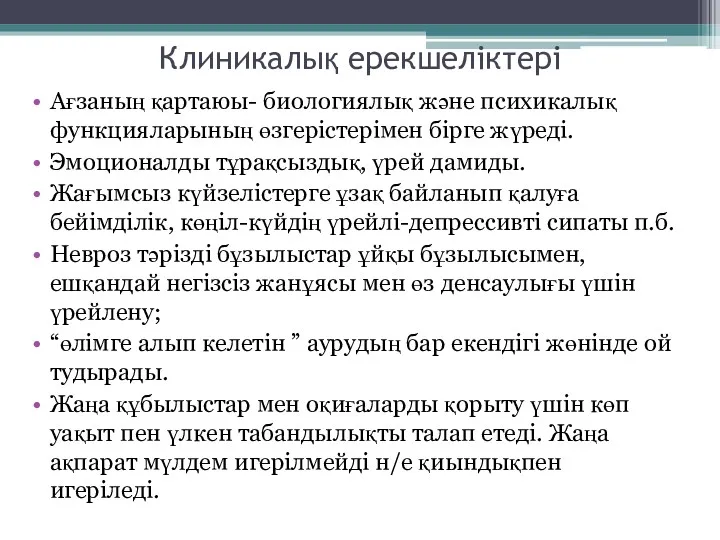 Клиникалық ерекшеліктері

• Ағзаның қартаюы- биологиялық және психикалық функцияларының өзгерістерімен бірге жүреді.
• Эмоционалды тұрақсыздық, үрей дамиды.
• Жағымсыз күйзелістерге ұзақ байланып қалуға бейімділік, көңіл-күйдің үрейлі-депрессивті сипаты п.б.
• Невроз тәрізді бұзылыстар ұйқы бұзылысымен, ешқандай негізсіз жанұясы мен өз денсаулығы үшін үрейлену;
• “өлімге алып келетін ” аурудың бар екендігі жөнінде ой тудырады.
• Жаңа құбылыстар мен оқиғаларды қорыту үшін көп уақыт пен үлкен табандылықты талап етеді. Жаңа ақпарат мүлдем игерілмейді н/е қиындықпен игеріледі.